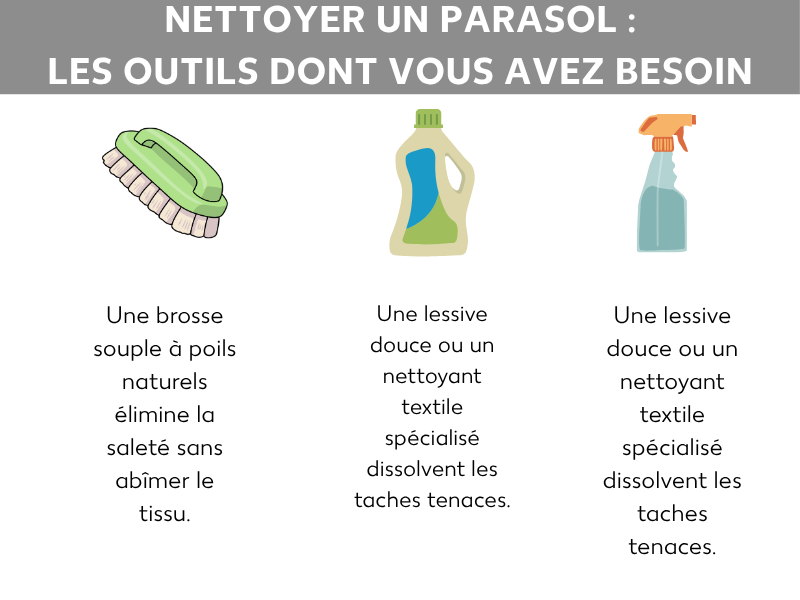 NETTOYER UN PARASOL :
LES OUTILS DONT VOUS AVEZ BESOIN

Une brosse souple à poils naturels élimine la saleté sans abîmer le tissu.

Une lessive douce ou un nettoyant textile spécialisé dissolvent les taches tenaces.

Une lessive douce ou un nettoyant textile spécialisé dissolvent les taches tenaces.